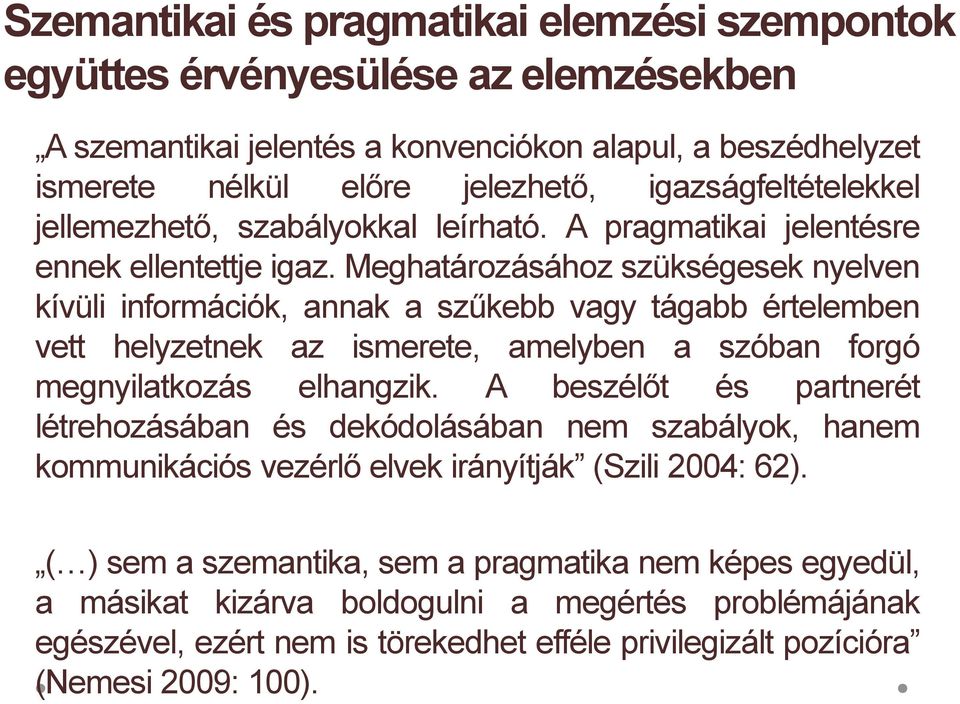 Szemantikai és pragmatikai elemzési szempontok együttes érvényesülése az elemzésekben

„A szemantikai jelentés a konvenciókon alapul, a beszédhelyzet ismerete nélkül előre jelezhető, igazságfeltételekkel jellemezhető, szabályokkal leírható. A pragmatikai jelentésre ennek ellentettje igaz. Meghatározásához szükségesek nyelven kívüli információk, annak a szűkebb vagy tágabb értelemben vett helyzetnek az ismerete, amelyben a szóban forgó megnyilatkozás elhangzik. A beszélőt és partnerét létrehozásában és dekódolásában nem szabályok, hanem kommunikációs vezérlő elvek irányítják” (Szili 2004: 62).

„(…) sem a szemantika, sem a pragmatika nem képes egyedül, a másikat kizárva boldogulni a megértés problémájának egészével, ezért nem is törekedhet efféle privilegizált pozícióra” (Nemesi 2009: 100).